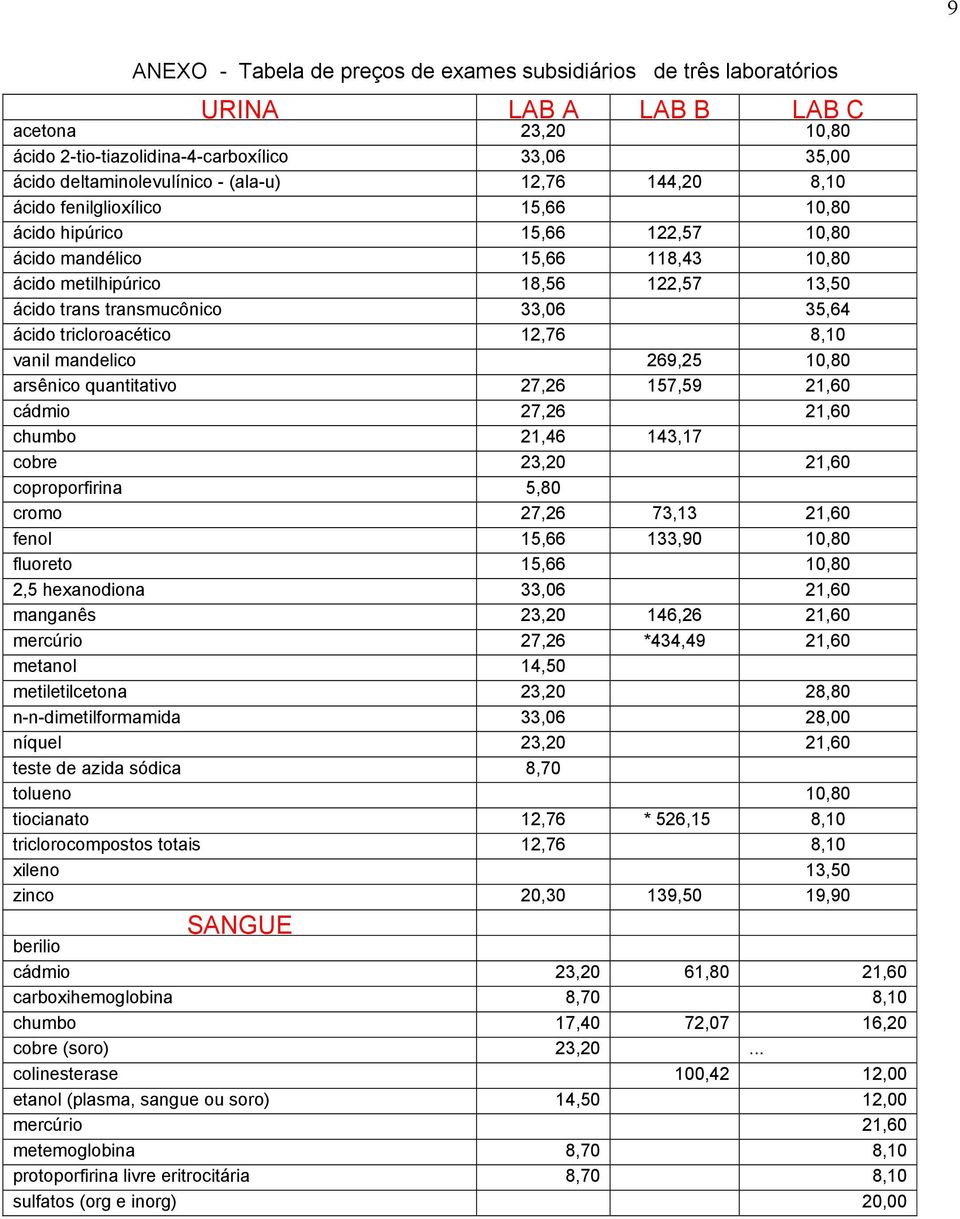 9

ANEXO - Tabela de preços de exames subsidiários de três laboratórios

| URINA | LAB A | LAB B | LAB C |
|---|---|---|---|
| acetona | 23,20 | | 10,80 |
| ácido 2-tio-tiazolidina-4-carboxílico | 33,06 | | 35,00 |
| ácido deltaminolevulínico - (ala-u) | 12,76 | 144,20 | 8,10 |
| ácido fenilglioxílico | 15,66 | | 10,80 |
| ácido hipúrico | 15,66 | 122,57 | 10,80 |
| ácido mandélico | 15,66 | 118,43 | 10,80 |
| ácido metilhipúrico | 18,56 | 122,57 | 13,50 |
| ácido trans transmucônico | 33,06 | | 35,64 |
| ácido tricloroacético | 12,76 | | 8,10 |
| vanil mandelico | | 269,25 | 10,80 |
| arsênico quantitativo | 27,26 | 157,59 | 21,60 |
| cádmio | 27,26 | | 21,60 |
| chumbo | 21,46 | 143,17 | |
| cobre | 23,20 | | 21,60 |
| coproporfirina | 5,80 | | |
| cromo | 27,26 | 73,13 | 21,60 |
| fenol | 15,66 | 133,90 | 10,80 |
| fluoreto | 15,66 | | 10,80 |
| 2,5 hexanodiona | 33,06 | | 21,60 |
| manganês | 23,20 | 146,26 | 21,60 |
| mercúrio | 27,26 | *434,49 | 21,60 |
| metanol | 14,50 | | |
| metiletilcetona | 23,20 | | 28,80 |
| n-n-dimetilformamida | 33,06 | | 28,00 |
| níquel | 23,20 | | 21,60 |
| teste de azida sódica | 8,70 | | |
| tolueno | | | 10,80 |
| tiocianato | 12,76 | * 526,15 | 8,10 |
| triclorocompostos totais | 12,76 | | 8,10 |
| xileno | | | 13,50 |
| zinco | 20,30 | 139,50 | 19,90 |
| SANGUE | | | |
| berilio | | | |
| cádmio | 23,20 | 61,80 | 21,60 |
| carboxihemoglobina | 8,70 | | 8,10 |
| chumbo | 17,40 | 72,07 | 16,20 |
| cobre (soro) | 23,20 | ... | |
| colinesterase | | 100,42 | 12,00 |
| etanol (plasma, sangue ou soro) | 14,50 | | 12,00 |
| mercúrio | | | 21,60 |
| metemoglobina | 8,70 | | 8,10 |
| protoporfirina livre eritrocitária | 8,70 | | 8,10 |
| sulfatos (org e inorg) | | | 20,00 |